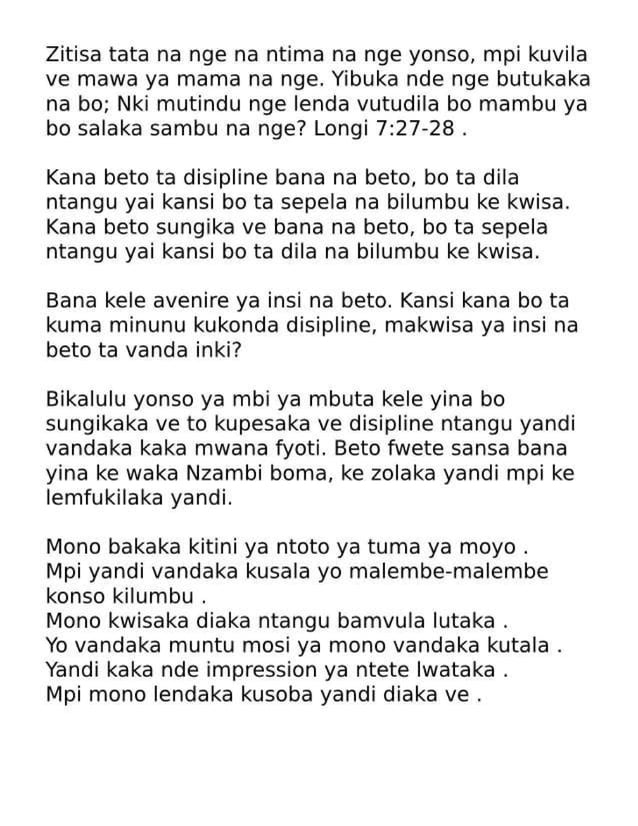 Zitisa tata na nge na ntima na nge yonso, mpi kuvila ve mawa ya mama na nge. Yibuka nde nge butukaka na bo; Nki mutindu nge lenda vutudila bo mambu ya bo salaka sambu na nge? Longi 7:27-28 .

Kana beto ta disipline bana na beto, bo ta dila ntangu yai kansi bo ta sepela na bilumbu ke kwisa. Kana beto sungika ve bana na beto, bo ta sepela ntangu yai kansi bo ta dila na bilumbu ke kwisa.

Bana kele avenire ya insi na beto. Kansi kana bo ta kuma minunu kukonda disipline, makwisa ya insi na beto ta vanda inki?

Bikalulu yonso ya mbi ya mbuta kele yina bo sungikaka ve to kupesaka ve disipline ntangu yandi vandaka kaka mwana fyoti. Beto fwete sansa bana yina ke waka Nzambi boma, ke zolaka yandi mpi ke lemfukilaka yandi.

Mono bakaka kitini ya ntoto ya tuma ya moyo .
Mpi yandi vandaka kusala yo malembe-malembe konso kilumbu .
Mono kwisaka diaka ntangu bamvula lutaka .
Yo vandaka muntu mosi ya mono vandaka kutala .
Yandi kaka nde impression ya ntete lwataka .
Mpi mono lendaka kusoba yandi diaka ve .